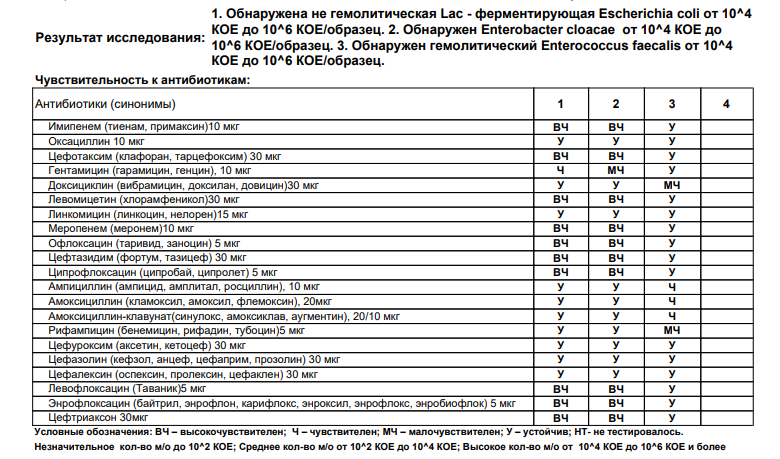 Результат исследования: 1. Обнаружена не гемолитическая Lac - ферментирующая Escherichia coli от 10^4 КОЕ до 10^6 КОЕ/образец. 2. Обнаружен Enterobacter cloacae от 10^4 КОЕ до 10^6 КОЕ/образец. 3. Обнаружен гемолитический Enterococcus faecalis от 10^4 КОЕ до 10^6 КОЕ/образец.

Чувствительность к антибиотикам:

| Антибиотики (синонимы) | 1 | 2 | 3 | 4 |
|---|---|---|---|---|
| Имипенем (тиенам, примаксин)10 мкг | ВЧ | ВЧ | У | |
| Оксациллин 10 мкг | У | У | У | |
| Цефотаксим (клафоран, тарцефоксим) 30 мкг | ВЧ | ВЧ | У | |
| Гентамицин (гарамицин, генцин), 10 мкг | Ч | МЧ | У | |
| Доксициклин (вибрамицин, доксилан, довицин)30 мкг | У | У | МЧ | |
| Левомицетин (хлорамфеникол)30 мкг | ВЧ | ВЧ | У | |
| Линкомицин (линкоцин, нелорен)15 мкг | У | У | У | |
| Меропенем (меронем)10 мкг | ВЧ | ВЧ | У | |
| Офлоксацин (таривид, заноцин) 5 мкг | ВЧ | ВЧ | У | |
| Цефтазидим (фортум, тазицеф) 30 мкг | ВЧ | ВЧ | У | |
| Ципрофлоксацин (ципробай, ципролет) 5 мкг | ВЧ | ВЧ | У | |
| Ампициллин (ампицид, амплитал, росциллин), 10 мкг | У | У | Ч | |
| Амоксициллин (кламоксил, амоксил, флемоксин), 20мкг | У | У | Ч | |
| Амоксициллин-клавунат(синулокс, амоксиклав, аугментин), 20/10 мкг | У | У | Ч | |
| Рифампицин (бенемицин, рифадин, тубоцин)5 мкг | У | У | МЧ | |
| Цефуроксим (аксетин, кетоцеф) 30 мкг | У | У | У | |
| Цефазолин (кефзол, анцеф, цефаприм, прозолин) 30 мкг | У | У | У | |
| Цефалексин (оспексин, пролексин, цефаклен) 30 мкг | У | У | У | |
| Левофлоксацин (Таваник)5 мкг | ВЧ | ВЧ | У | |
| Энрофлоксацин (байтрил, энрофлон, карифлокс, энроксил, энрофлокс, энробиофлок) 5 мкг | ВЧ | ВЧ | У | |
| Цефтриаксон 30мкг | ВЧ | ВЧ | У | |

Условные обозначения: ВЧ – высокочувствителен; Ч – чувствителен; МЧ – малочувствителен; У – устойчив; НТ- не тестировалось.

Незначительное кол-во м/о до 10^2 КОЕ; Среднее кол-во м/о от 10^2 КОЕ до 10^4 КОЕ; Высокое кол-во м/о от 10^4 КОЕ до 10^6 КОЕ и более